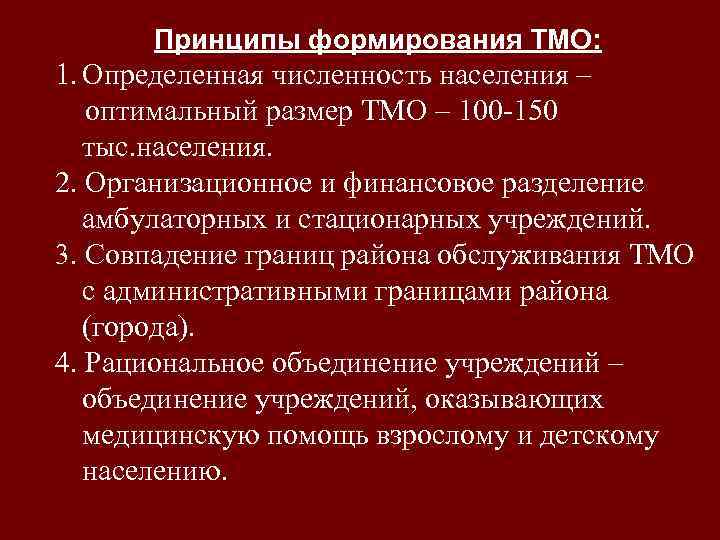 Принципы формирования ТМО:

1. Определенная численность населения – оптимальный размер ТМО – 100-150 тыс.населения.

2. Организационное и финансовое разделение амбулаторных и стационарных учреждений.

3. Совпадение границ района обслуживания ТМО с административными границами района (города).

4. Рациональное объединение учреждений – объединение учреждений, оказывающих медицинскую помощь взрослому и детскому населению.